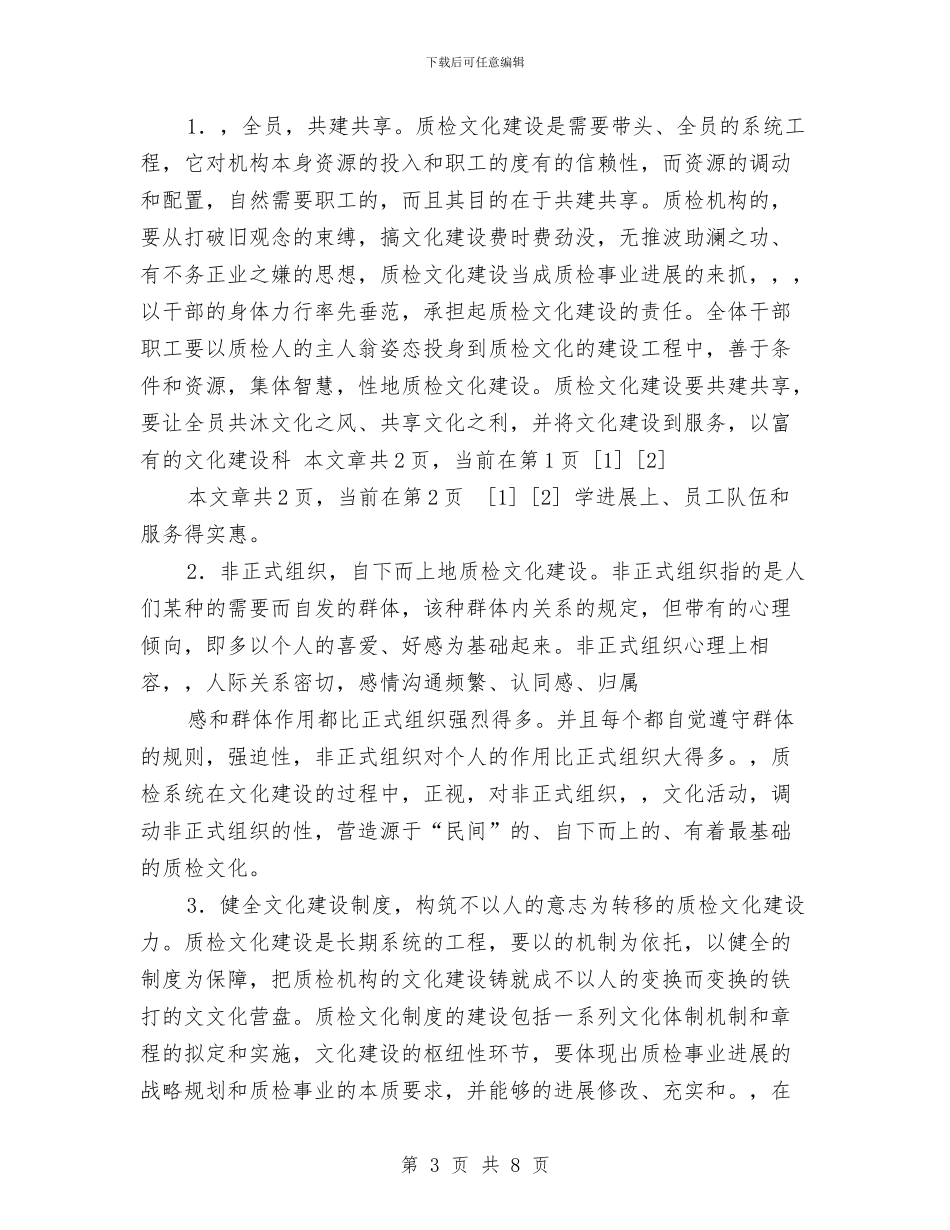 下载后可任意编辑

1．，全员，共建共享。质检文化建设是需要带头、全员的系统工程，它对机构本身资源的投入和职工的度有的信赖性，而资源的调动和配置，自然需要职工的，而且其目的在于共建共享。质检机构的，要从打破旧观念的束缚，搞文化建设费时费劲没，无推波助澜之功、有不务正业之嫌的思想，质检文化建设当成质检事业进展的来抓，，，以干部的身体力行率先垂范，承担起质检文化建设的责任。全体干部职工要以质检人的主人翁姿态投身到质检文化的建设工程中，善于条件和资源，集体智慧，性地质检文化建设。质检文化建设要共建共享，要让全员共沐文化之风、共享文化之利，并将文化建设到服务，以富有的文化建设科 本文章共2页，当前在第1页 [1] [2]

本文章共2页，当前在第2页 [1] [2] 学进展上、员工队伍和服务得实惠。

2．非正式组织，自下而上地质检文化建设。非正式组织指的是人们某种的需要而自发的群体，该种群体内关系的规定，但带有的心理倾向，即多以个人的喜爱、好感为基础起来。非正式组织心理上相容，，人际关系密切，感情沟通频繁、认同感、归属

感和群体作用都比正式组织强烈得多。并且每个都自觉遵守群体的规则，强迫性，非正式组织对个人的作用比正式组织大得多。，质检系统在文化建设的过程中，正视，对非正式组织，，文化活动，调动非正式组织的性，营造源于“民间”的、自下而上的、有着最基础的质检文化。

3．健全文化建设制度，构筑不以人的意志为转移的质检文化建设力。质检文化建设是长期系统的工程，要以的机制为依托，以健全的制度为保障，把质检机构的文化建设铸就成不以人的变换而变换的铁打的文文化营盘。质检文化制度的建设包括一系列文化体制机制和章程的拟定和实施，文化建设的枢纽性环节，要体现出质检事业进展的战略规划和质检事业的本质要求，并能够的进展修改、充实和。，在

第 3 页 共 8 页